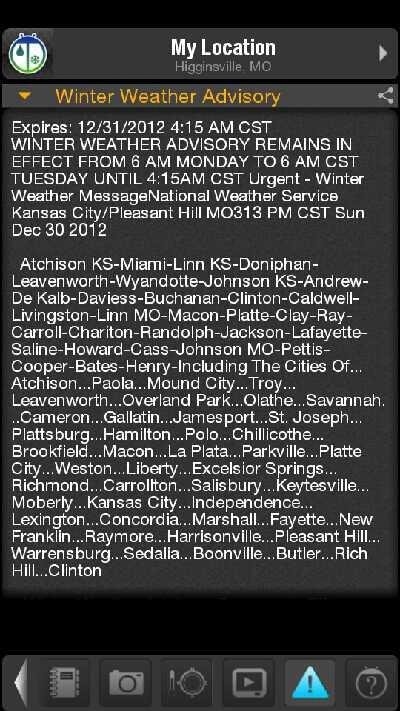 My Location
Higginsville, MO

Winter Weather Advisory

Expires: 12/31/2012 4:15 AM CST
WINTER WEATHER ADVISORY REMAINS IN EFFECT FROM 6 AM MONDAY TO 6 AM CST TUESDAY UNTIL 4:15AM CST Urgent - Winter Weather MessageNational Weather Service Kansas City/Pleasant Hill MO313 PM CST Sun Dec 30 2012

Atchison KS-Miami-Linn KS-Doniphan-Leavenworth-Wyandotte-Johnson KS-Andrew-De Kalb-Daviess-Buchanan-Clinton-Caldwell-Livingston-Linn MO-Macon-Platte-Clay-Ray-Carroll-Chariton-Randolph-Jackson-Lafayette-Saline-Howard-Cass-Johnson MO-Pettis-Cooper-Bates-Henry-Including The Cities Of... Atchison...Paola...Mound City...Troy... Leavenworth...Overland Park...Olathe...Savannah...Cameron...Gallatin...Jamesport...St. Joseph... Plattsburg...Hamilton...Polo...Chillicothe... Brookfield...Macon...La Plata...Parkville...Platte City...Weston...Liberty...Excelsior Springs... Richmond...Carrollton...Salisbury...Keytesville... Moberly...Kansas City...Independence... Lexington...Concordia...Marshall...Fayette...New Franklin...Raymore...Harrisonville...Pleasant Hill... Warrensburg...Sedalia...Boonville...Butler...Rich Hill...Clinton